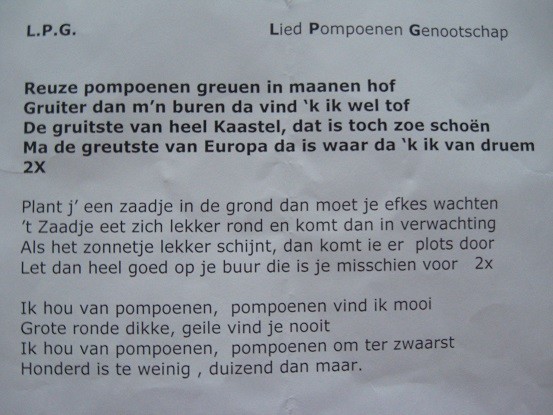 L.P.G. Lied Pompoenen Genootschap

Reuze pompoenen greuen in maanen hof
Gruiter dan m'n buren da vind 'k ik wel tof
De gruitste van heel Kaastel, dat is toch zoe schoën
Ma de greutste van Europa da is waar da 'k ik van druem
2X

Plant j' een zaadje in de grond dan moet je efkes wachten
't Zaadje eet zich lekker rond en komt dan in verwachting
Als het zonnetje lekker schijnt, dan komt ie er plots door
Let dan heel goed op je buur die is je misschien voor 2x

Ik hou van pompoenen, pompoenen vind ik mooi
Grote ronde dikke, geile vind je nooit
Ik hou van pompoenen, pompoenen om ter zwaarst
Honderd is te weinig , duizend dan maar.